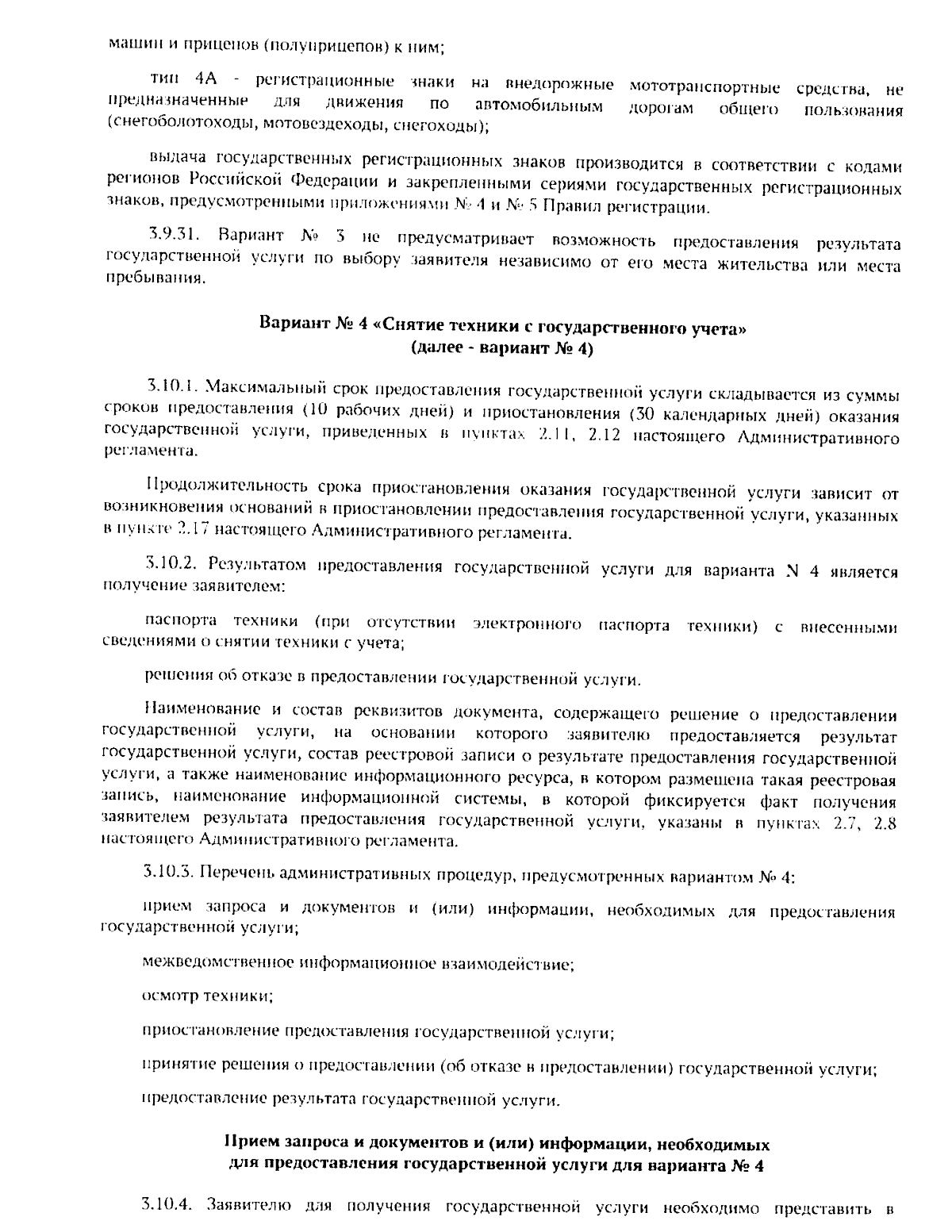 машин и прицепов (полуприцепов) к ним;

тип 4А - регистрационные знаки на внедорожные мототранспортные средства, не предназначенные для движения по автомобильным дорогам общего пользования (снегоболотоходы, мотовездеходы, снегоходы);

выдача государственных регистрационных знаков производится в соответствии с кодами регионов Российской Федерации и закрепленными сериями государственных регистрационных знаков, предусмотренными приложениями № 4 и № 5 Правил регистрации.

3.9.31. Вариант № 3 не предусматривает возможность предоставления результата государственной услуги по выбору заявителя независимо от его места жительства или места пребывания.

Вариант № 4 «Снятие техники с государственного учета»
(далее - вариант № 4)

3.10.1. Максимальный срок предоставления государственной услуги складывается из суммы сроков предоставления (10 рабочих дней) и приостановления (30 календарных дней) оказания государственной услуги, приведенных в пунктах 2.11, 2.12 настоящего Административного регламента.

Продолжительность срока приостановления оказания государственной услуги зависит от возникновения оснований в приостановлении предоставления государственной услуги, указанных в пункте 2.17 настоящего Административного регламента.

3.10.2. Результатом предоставления государственной услуги для варианта N 4 является получение заявителем:

паспорта техники (при отсутствии электронного паспорта техники) с внесенными сведениями о снятии техники с учета;

решения об отказе в предоставлении государственной услуги.

Наименование и состав реквизитов документа, содержащего решение о предоставлении государственной услуги, на основании которого заявителю предоставляется результат государственной услуги, состав реестровой записи о результате предоставления государственной услуги, а также наименование информационного ресурса, в котором размещена такая реестровая запись, наименование информационной системы, в которой фиксируется факт получения заявителем результата предоставления государственной услуги, указаны в пунктах 2.7, 2.8 настоящего Административного регламента.

3.10.3. Перечень административных процедур, предусмотренных вариантом № 4:

прием запроса и документов и (или) информации, необходимых для предоставления государственной услуги;

межведомственное информационное взаимодействие;

осмотр техники;

приостановление предоставления государственной услуги;

принятие решения о предоставлении (об отказе в предоставлении) государственной услуги;

предоставление результата государственной услуги.

Прием запроса и документов и (или) информации, необходимых
для предоставления государственной услуги для варианта № 4

3.10.4. Заявителю для получения государственной услуги необходимо представить в